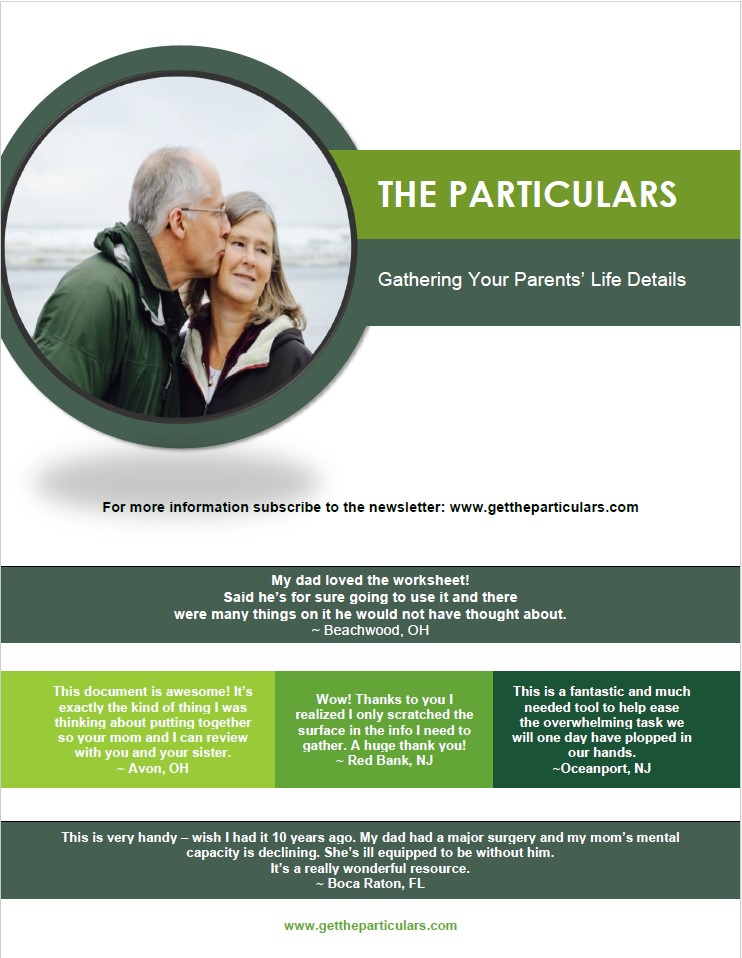 THE PARTICULARS

Gathering Your Parents' Life Details

For more information subscribe to the newsletter: www.gettheparticulars.com

My dad loved the worksheet!
Said he's for sure going to use it and there were many things on it he would not have thought about.
~ Beachwood, OH

This document is awesome! It's exactly the kind of thing I was thinking about putting together so your mom and I can review with you and your sister.
~ Avon, OH

Wow! Thanks to you I realized I only scratched the surface in the info I need to gather. A huge thank you!
~ Red Bank, NJ

This is a fantastic and much needed tool to help ease the overwhelming task we will one day have plopped in our hands.
~Oceanport, NJ

This is very handy – wish I had it 10 years ago. My dad had a major surgery and my mom's mental capacity is declining. She's ill equipped to be without him.
It's a really wonderful resource.
~ Boca Raton, FL

www.gettheparticulars.com